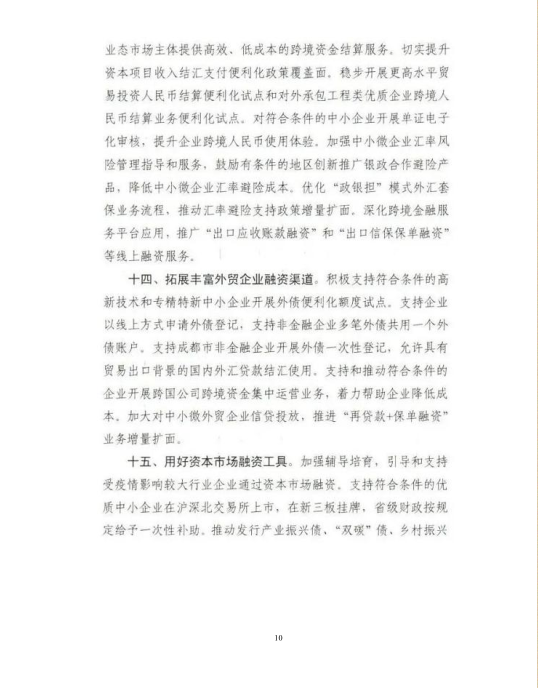 业态市场主体提供高效、低成本的跨境资金结算服务。切实提升资本项目收入结汇支付便利化政策覆盖面。稳步开展更高水平贸易投资人民币结算便利化试点和对外承包工程类优质企业跨境人民币结算业务便利化试点。对符合条件的中小企业开展单证电子化审核，提升企业跨境人民币使用体验。加强中小微企业汇率风险管理指导和服务，鼓励有条件的地区创新推广银政合作避险产品，降低中小微企业汇率避险成本。优化“政银担”模式外汇套保业务流程，推动汇率避险支持政策增量扩面。深化跨境金融服务平台应用，推广“出口应收账款融资”和“出口信保保单融资”等线上融资服务。

十四、拓展丰富外贸企业融资渠道。积极支持符合条件的高新技术和专精特新中小企业开展外债便利化额度试点。支持企业以线上方式申请外债登记，支持非金融企业多笔外债共用一个外债账户。支持成都市非金融企业开展外债一次性登记，允许具有贸易出口背景的国内外汇贷款结汇使用。支持和推动符合条件的企业开展跨国公司跨境资金集中运营业务，着力帮助企业降低成本。加大对中小微外贸企业信贷投放，推进“再贷款+保单融资”业务增量扩面。

十五、用好资本市场融资工具。加强辅导培育，引导和支持受疫情影响较大行业企业通过资本市场融资。支持符合条件的优质中小企业在沪深北交易所上市，在新三板挂牌，省级财政按规定给予一次性补助。推动发行产业振兴债、“双碳”债、乡村振兴

10